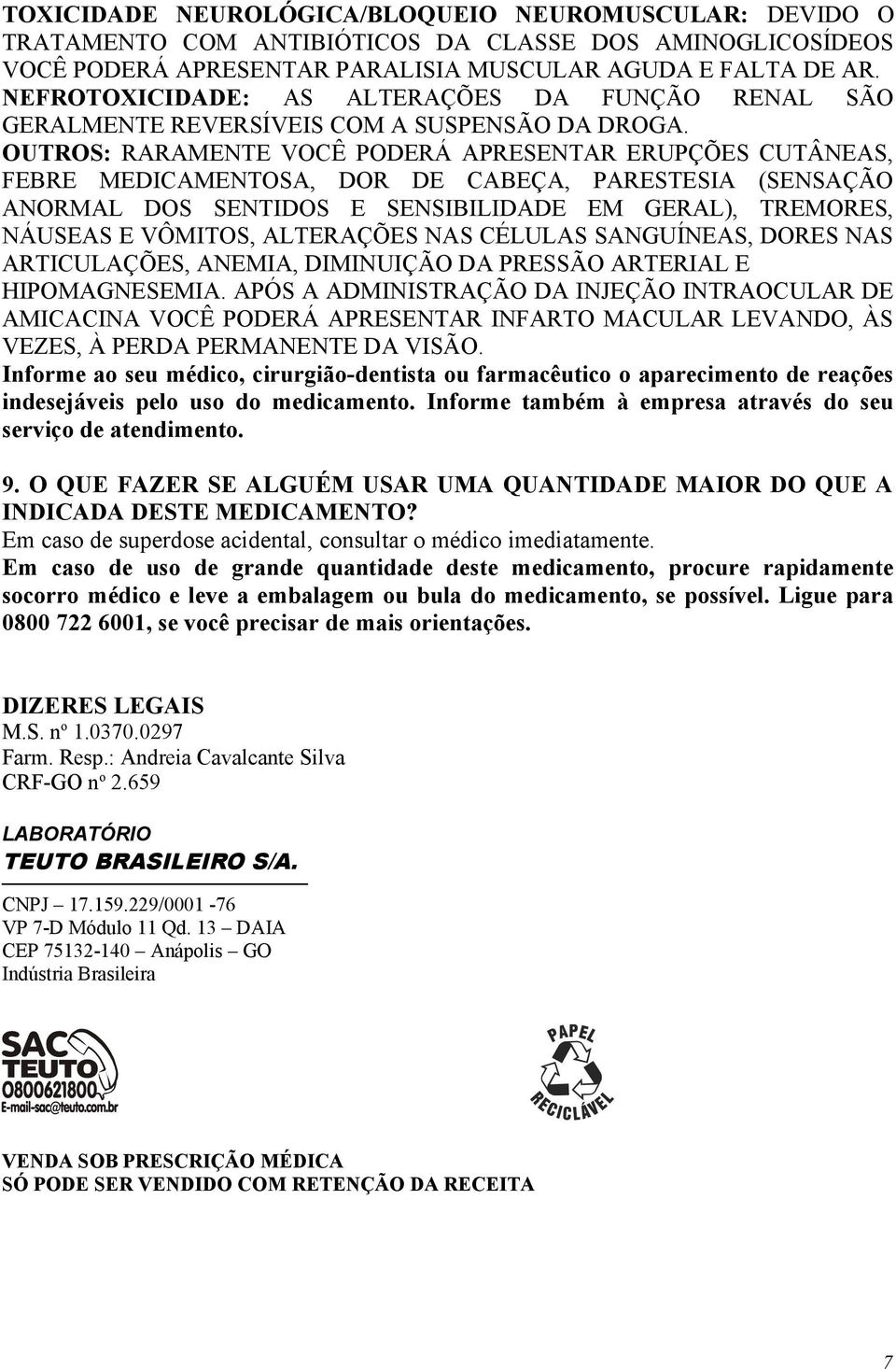 TOXICIDADE NEUROLÓGICA/BLOQUEIO NEUROMUSCULAR: DEVIDO O TRATAMENTO COM ANTIBIÓTICOS DA CLASSE DOS AMINOGLICOSÍDEOS VOCÊ PODERÁ APRESENTAR PARALISIA MUSCULAR AGUDA E FALTA DE AR. NEFROTOXICIDADE: AS ALTERAÇÕES DA FUNÇÃO RENAL SÃO GERALMENTE REVERSÍVEIS COM A SUSPENSÃO DA DROGA. OUTROS: RARAMENTE VOCÊ PODERÁ APRESENTAR ERUPÇÕES CUTÂNEAS, FEBRE MEDICAMENTOSA, DOR DE CABEÇA, PARESTESIA (SENSAÇÃO ANORMAL DOS SENTIDOS E SENSIBILIDADE EM GERAL), TREMORES, NÁUSEAS E VÔMITOS, ALTERAÇÕES NAS CÉLULAS SANGUÍNEAS, DORES NAS ARTICULAÇÕES, ANEMIA, DIMINUIÇÃO DA PRESSÃO ARTERIAL E HIPOMAGNESEMIA. APÓS A ADMINISTRAÇÃO DA INJEÇÃO INTRAOCULAR DE AMICACINA VOCÊ PODERÁ APRESENTAR INFARTO MACULAR LEVANDO, ÀS VEZES, À PERDA PERMANENTE DA VISÃO.
Informe ao seu médico, cirurgião-dentista ou farmacêutico o aparecimento de reações indesejáveis pelo uso do medicamento. Informe também à empresa através do seu serviço de atendimento.

9. O QUE FAZER SE ALGUÉM USAR UMA QUANTIDADE MAIOR DO QUE A INDICADA DESTE MEDICAMENTO?
Em caso de superdose acidental, consultar o médico imediatamente.
Em caso de uso de grande quantidade deste medicamento, procure rapidamente socorro médico e leve a embalagem ou bula do medicamento, se possível. Ligue para 0800 722 6001, se você precisar de mais orientações.

DIZERES LEGAIS
M.S. nº 1.0370.0297
Farm. Resp.: Andreia Cavalcante Silva
CRF-GO nº 2.659

LABORATÓRIO
TEUTO BRASILEIRO S/A.

CNPJ – 17.159.229/0001 -76
VP 7-D Módulo 11 Qd. 13 – DAIA
CEP 75132-140 – Anápolis – GO
Indústria Brasileira

SAC
TEUTO
0800621800
E-mail-sac@teuto.com.br

PAPEL
RECICLÁVEL

VENDA SOB PRESCRIÇÃO MÉDICA
SÓ PODE SER VENDIDO COM RETENÇÃO DA RECEITA

7